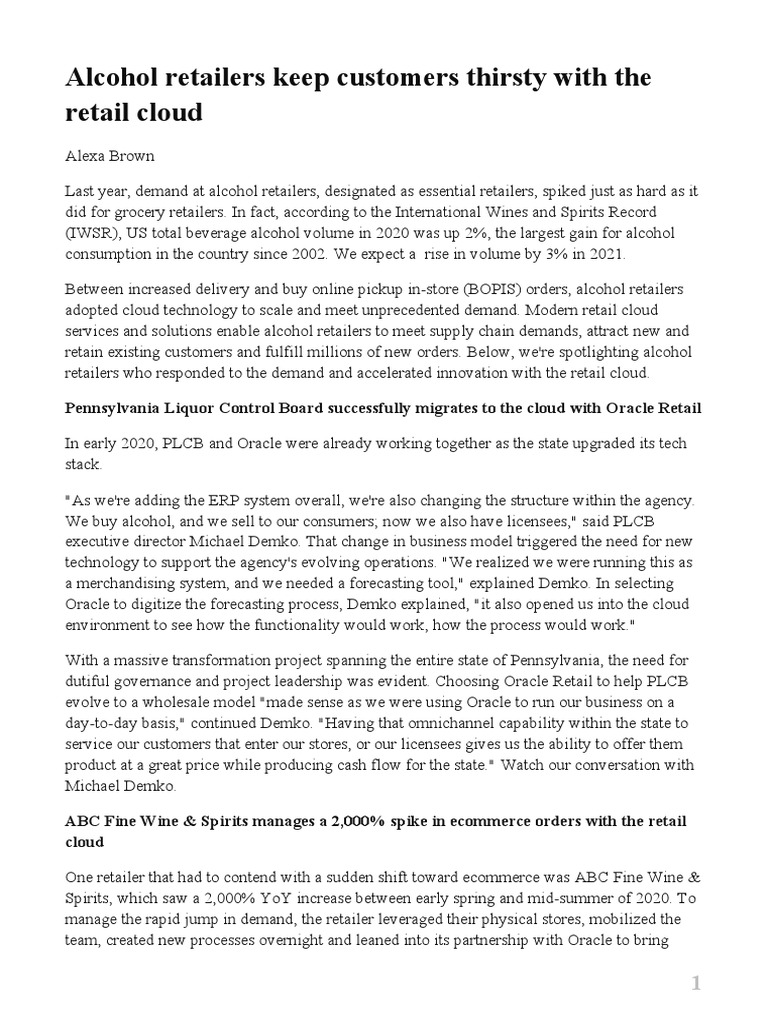 Alcohol retailers keep customers thirsty with the retail cloud

Alexa Brown

Last year, demand at alcohol retailers, designated as essential retailers, spiked just as hard as it did for grocery retailers. In fact, according to the International Wines and Spirits Record (IWSR), US total beverage alcohol volume in 2020 was up 2%, the largest gain for alcohol consumption in the country since 2002. We expect a rise in volume by 3% in 2021.

Between increased delivery and buy online pickup in-store (BOPIS) orders, alcohol retailers adopted cloud technology to scale and meet unprecedented demand. Modern retail cloud services and solutions enable alcohol retailers to meet supply chain demands, attract new and retain existing customers and fulfill millions of new orders. Below, we're spotlighting alcohol retailers who responded to the demand and accelerated innovation with the retail cloud.

Pennsylvania Liquor Control Board successfully migrates to the cloud with Oracle Retail

In early 2020, PLCB and Oracle were already working together as the state upgraded its tech stack.

"As we're adding the ERP system overall, we're also changing the structure within the agency. We buy alcohol, and we sell to our consumers; now we also have licensees," said PLCB executive director Michael Demko. That change in business model triggered the need for new technology to support the agency's evolving operations. "We realized we were running this as a merchandising system, and we needed a forecasting tool," explained Demko. In selecting Oracle to digitize the forecasting process, Demko explained, "it also opened us into the cloud environment to see how the functionality would work, how the process would work."

With a massive transformation project spanning the entire state of Pennsylvania, the need for dutiful governance and project leadership was evident. Choosing Oracle Retail to help PLCB evolve to a wholesale model "made sense as we were using Oracle to run our business on a day-to-day basis," continued Demko. "Having that omnichannel capability within the state to service our customers that enter our stores, or our licensees gives us the ability to offer them product at a great price while producing cash flow for the state." Watch our conversation with Michael Demko.

ABC Fine Wine & Spirits manages a 2,000% spike in ecommerce orders with the retail cloud

One retailer that had to contend with a sudden shift toward ecommerce was ABC Fine Wine & Spirits, which saw a 2,000% YoY increase between early spring and mid-summer of 2020. To manage the rapid jump in demand, the retailer leveraged their physical stores, mobilized the team, created new processes overnight and leaned into its partnership with Oracle to bring

1